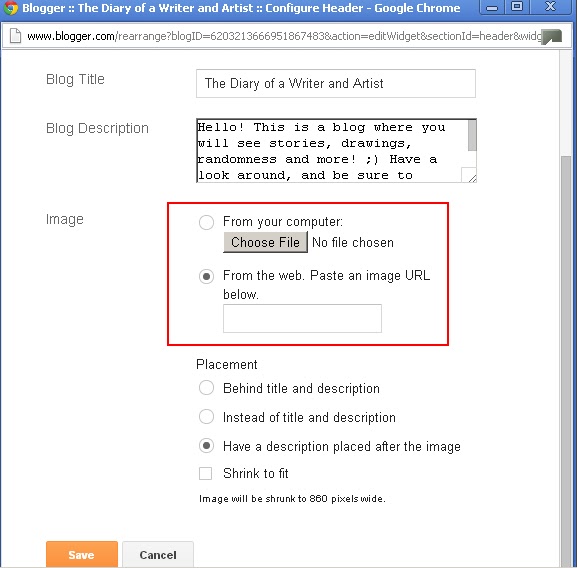 Blogger :: The Diary of a Writer and Artist :: Configure Header - Google Chrome

www.blogger.com/rearrange?blogID=6203213666951867483&action=editWidget&sectionId=header&widg

Blog Title
The Diary of a Writer and Artist

Blog Description
Hello! This is a blog where you will see stories, drawings, randomness and more! ;) Have a look around, and be sure to

Image
From your computer:
Choose File No file chosen

From the web. Paste an image URL below.

Placement
Behind title and description
Instead of title and description
Have a description placed after the image
Shrink to fit
Image will be shrunk to 860 pixels wide.

Save Cancel